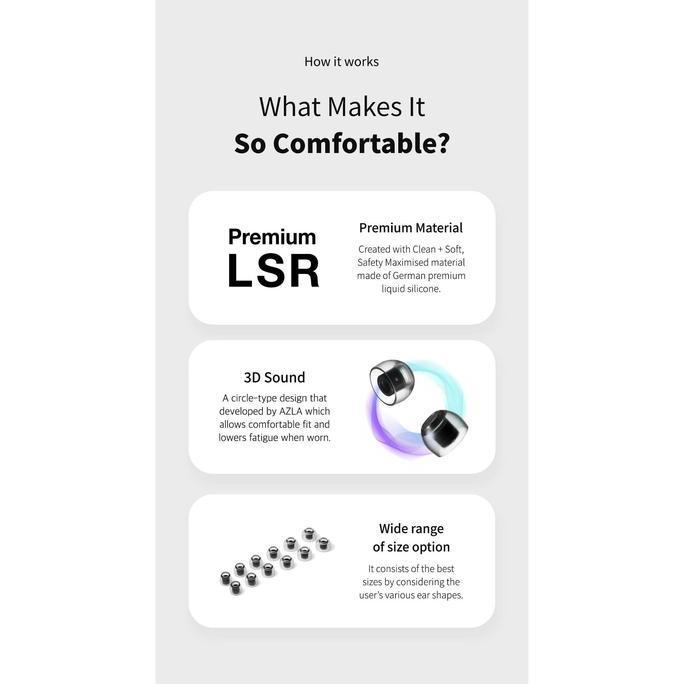 How it works

What Makes It
So Comfortable?

Premium
LSR

Premium Material

Created with Clean + Soft, Safety Maximised material made of German premium liquid silicone.

3D Sound

A circle-type design that developed by AZLA which allows comfortable fit and lowers fatigue when worn.

Wide range of size option

It consists of the best sizes by considering the user's various ear shapes.